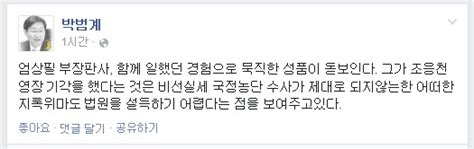 박범계
1시간 ·

엄상필 부장판사, 함께 일했던 경험으로 묵직한 성품이 돋보인다. 그가 조응천 영장 기각을 했다는 것은 비선실세 국정농단 수사가 제대로 되지않는한 어떠한 지록위마도 법원을 설득하기 어렵다는 점을 보여주고있다.

좋아요 · 댓글 달기 · 공유하기